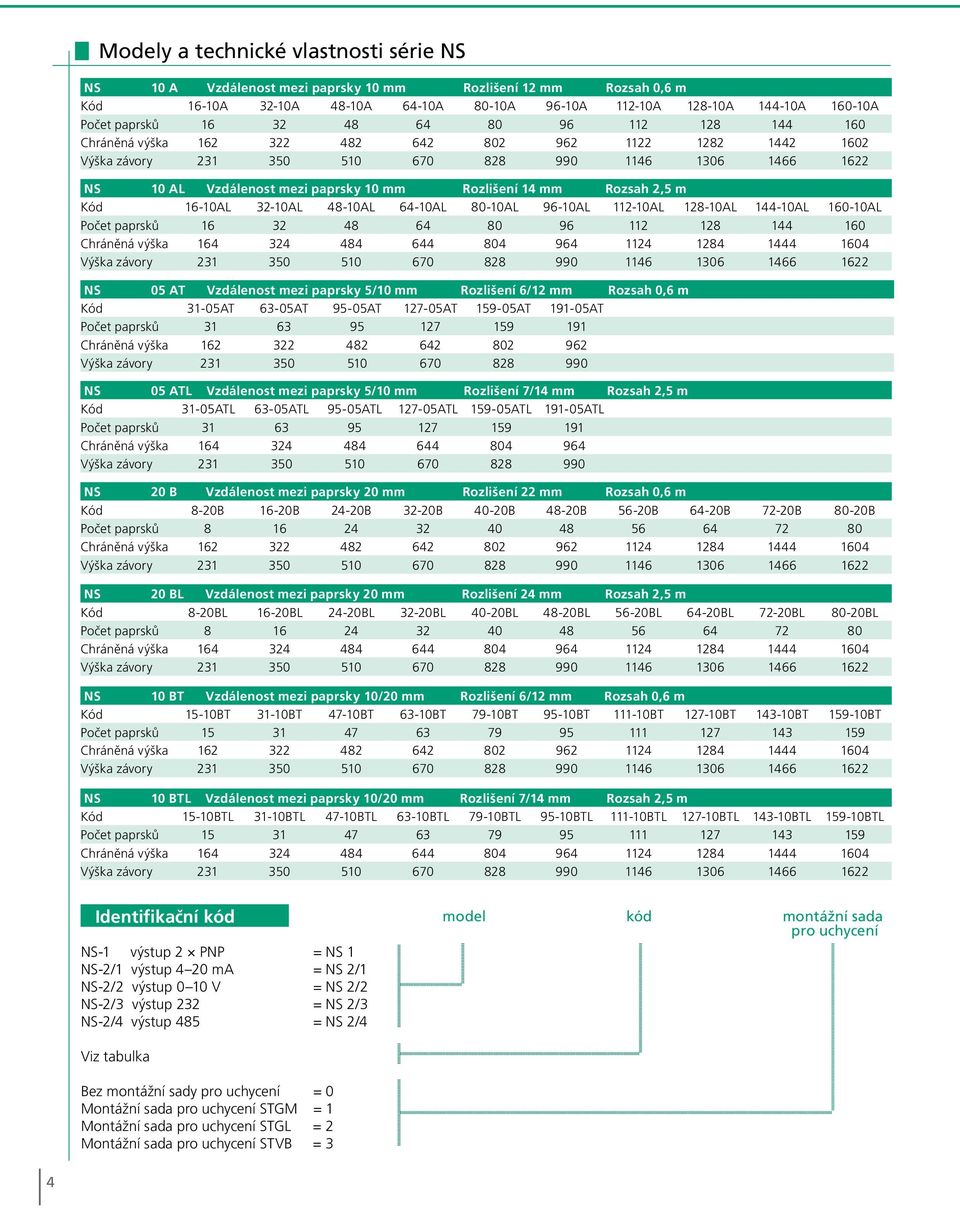 Modely a technické vlastnosti série NS

| NS | 10 A | Vzdálenost mezi paprsky 10 mm | | | Rozlišení 12 mm | | Rozsah 0,6 m | | | |
|---|---|---|---|---|---|---|---|---|---|---|
| Kód | 16-10A | 32-10A | 48-10A | 64-10A | 80-10A | 96-10A | 112-10A | 128-10A | 144-10A | 160-10A |
| Počet paprsků | 16 | 32 | 48 | 64 | 80 | 96 | 112 | 128 | 144 | 160 |
| Chráněná výška | 162 | 322 | 482 | 642 | 802 | 962 | 1122 | 1282 | 1442 | 1602 |
| Výška závory | 231 | 350 | 510 | 670 | 828 | 990 | 1146 | 1306 | 1466 | 1622 |

| NS | 10 AL | Vzdálenost mezi paprsky 10 mm | | | Rozlišení 14 mm | | Rozsah 2,5 m | | | |
|---|---|---|---|---|---|---|---|---|---|---|
| Kód | 16-10AL | 32-10AL | 48-10AL | 64-10AL | 80-10AL | 96-10AL | 112-10AL | 128-10AL | 144-10AL | 160-10AL |
| Počet paprsků | 16 | 32 | 48 | 64 | 80 | 96 | 112 | 128 | 144 | 160 |
| Chráněná výška | 164 | 324 | 484 | 644 | 804 | 964 | 1124 | 1284 | 1444 | 1604 |
| Výška závory | 231 | 350 | 510 | 670 | 828 | 990 | 1146 | 1306 | 1466 | 1622 |

| NS | 05 AT | Vzdálenost mezi paprsky 5/10 mm | | | Rozlišení 6/12 mm | Rozsah 0,6 m |
|---|---|---|---|---|---|---|
| Kód | 31-05AT | 63-05AT | 95-05AT | 127-05AT | 159-05AT | 191-05AT |
| Počet paprsků | 31 | 63 | 95 | 127 | 159 | 191 |
| Chráněná výška | 162 | 322 | 482 | 642 | 802 | 962 |
| Výška závory | 231 | 350 | 510 | 670 | 828 | 990 |

| NS | 05 ATL | Vzdálenost mezi paprsky 5/10 mm | | | Rozlišení 7/14 mm | Rozsah 2,5 m |
|---|---|---|---|---|---|---|
| Kód | 31-05ATL | 63-05ATL | 95-05ATL | 127-05ATL | 159-05ATL | 191-05ATL |
| Počet paprsků | 31 | 63 | 95 | 127 | 159 | 191 |
| Chráněná výška | 164 | 324 | 484 | 644 | 804 | 964 |
| Výška závory | 231 | 350 | 510 | 670 | 828 | 990 |

| NS | 20 B | Vzdálenost mezi paprsky 20 mm | | | Rozlišení 22 mm | | Rozsah 0,6 m | | | |
|---|---|---|---|---|---|---|---|---|---|---|
| Kód | 8-20B | 16-20B | 24-20B | 32-20B | 40-20B | 48-20B | 56-20B | 64-20B | 72-20B | 80-20B |
| Počet paprsků | 8 | 16 | 24 | 32 | 40 | 48 | 56 | 64 | 72 | 80 |
| Chráněná výška | 162 | 322 | 482 | 642 | 802 | 962 | 1124 | 1284 | 1444 | 1604 |
| Výška závory | 231 | 350 | 510 | 670 | 828 | 990 | 1146 | 1306 | 1466 | 1622 |

| NS | 20 BL | Vzdálenost mezi paprsky 20 mm | | | Rozlišení 24 mm | | Rozsah 2,5 m | | | |
|---|---|---|---|---|---|---|---|---|---|---|
| Kód | 8-20BL | 16-20BL | 24-20BL | 32-20BL | 40-20BL | 48-20BL | 56-20BL | 64-20BL | 72-20BL | 80-20BL |
| Počet paprsků | 8 | 16 | 24 | 32 | 40 | 48 | 56 | 64 | 72 | 80 |
| Chráněná výška | 164 | 324 | 484 | 644 | 804 | 964 | 1124 | 1284 | 1444 | 1604 |
| Výška závory | 231 | 350 | 510 | 670 | 828 | 990 | 1146 | 1306 | 1466 | 1622 |

| NS | 10 BT | Vzdálenost mezi paprsky 10/20 mm | | | Rozlišení 6/12 mm | | Rozsah 0,6 m | | | |
|---|---|---|---|---|---|---|---|---|---|---|
| Kód | 15-10BT | 31-10BT | 47-10BT | 63-10BT | 79-10BT | 95-10BT | 111-10BT | 127-10BT | 143-10BT | 159-10BT |
| Počet paprsků | 15 | 31 | 47 | 63 | 79 | 95 | 111 | 127 | 143 | 159 |
| Chráněná výška | 162 | 322 | 482 | 642 | 802 | 962 | 1124 | 1284 | 1444 | 1604 |
| Výška závory | 231 | 350 | 510 | 670 | 828 | 990 | 1146 | 1306 | 1466 | 1622 |

| NS | 10 BTL | Vzdálenost mezi paprsky 10/20 mm | | | Rozlišení 7/14 mm | | Rozsah 2,5 m | | | |
|---|---|---|---|---|---|---|---|---|---|---|
| Kód | 15-10BTL | 31-10BTL | 47-10BTL | 63-10BTL | 79-10BTL | 95-10BTL | 111-10BTL | 127-10BTL | 143-10BTL | 159-10BTL |
| Počet paprsků | 15 | 31 | 47 | 63 | 79 | 95 | 111 | 127 | 143 | 159 |
| Chráněná výška | 164 | 324 | 484 | 644 | 804 | 964 | 1124 | 1284 | 1444 | 1604 |
| Výška závory | 231 | 350 | 510 | 670 | 828 | 990 | 1146 | 1306 | 1466 | 1622 |

Identifikační kód

model kód montážní sada pro uchycení

NS-1 výstup 2 × PNP = NS 1
NS-2/1 výstup 4–20 mA = NS 2/1
NS-2/2 výstup 0–10 V = NS 2/2
NS-2/3 výstup 232 = NS 2/3
NS-2/4 výstup 485 = NS 2/4

Viz tabulka

Bez montážní sady pro uchycení = 0
Montážní sada pro uchycení STGM = 1
Montážní sada pro uchycení STGL = 2
Montážní sada pro uchycení STVB = 3

4